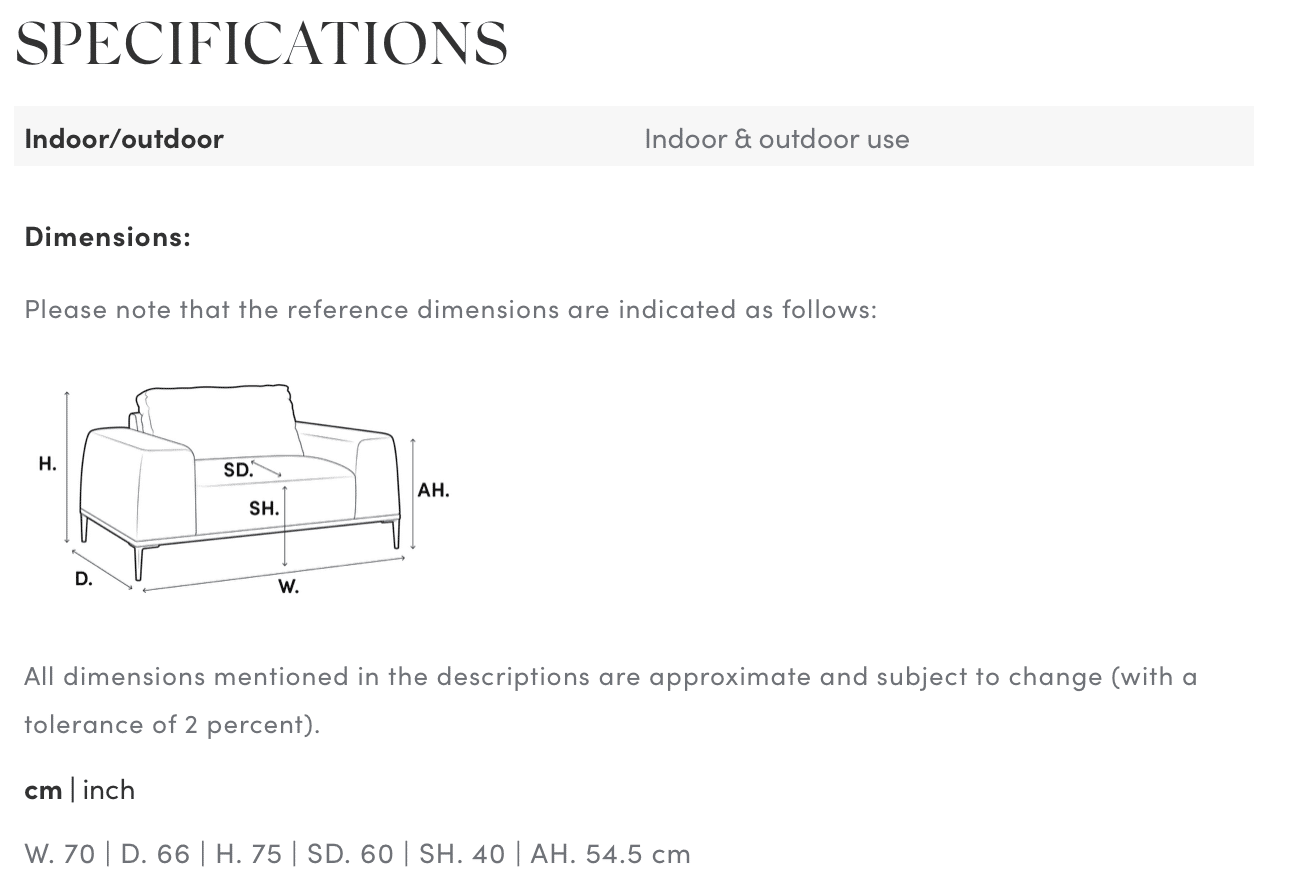 SPECIFICATIONS

| Indoor/outdoor | Indoor & outdoor use |
|---|---|

Dimensions:

Please note that the reference dimensions are indicated as follows:

H.
SD.
SH.
AH.
D.
W.

All dimensions mentioned in the descriptions are approximate and subject to change (with a tolerance of 2 percent).

cm | inch

W. 70 | D. 66 | H. 75 | SD. 60 | SH. 40 | AH. 54.5 cm